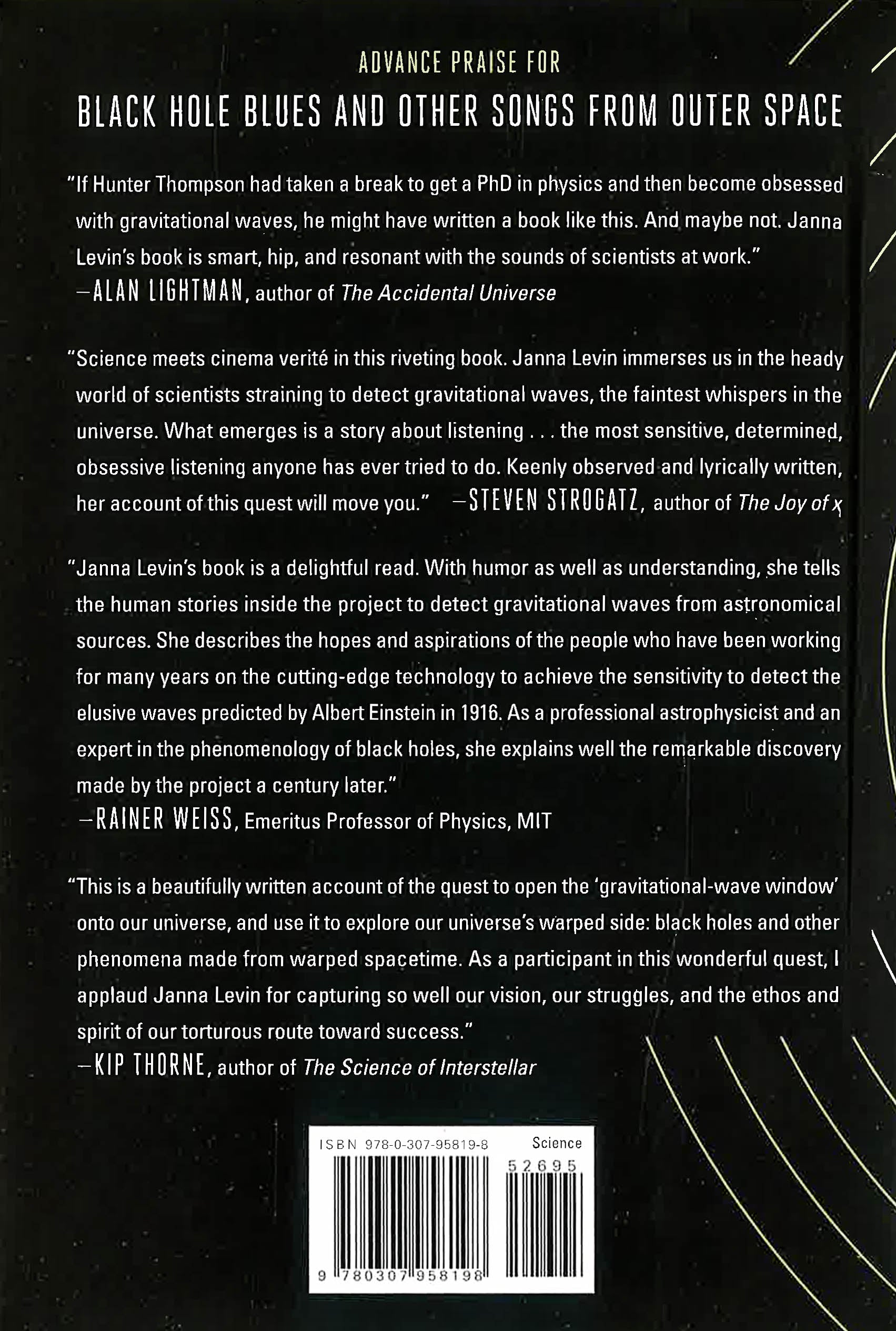 ADVANCE PRAISE FOR

BLACK HOLE BLUES AND OTHER SONGS FROM OUTER SPACE

"If Hunter Thompson had taken a break to get a PhD in physics and then become obsessed with gravitational waves, he might have written a book like this. And maybe not. Janna Levin's book is smart, hip, and resonant with the sounds of scientists at work."
—ALAN LIGHTMAN, author of The Accidental Universe

"Science meets cinema verité in this riveting book. Janna Levin immerses us in the heady world of scientists straining to detect gravitational waves, the faintest whispers in the universe. What emerges is a story about listening . . . the most sensitive, determined, obsessive listening anyone has ever tried to do. Keenly observed and lyrically written, her account of this quest will move you." —STEVEN STROGATZ, author of The Joy of x

"Janna Levin's book is a delightful read. With humor as well as understanding, she tells the human stories inside the project to detect gravitational waves from astronomical sources. She describes the hopes and aspirations of the people who have been working for many years on the cutting-edge technology to achieve the sensitivity to detect the elusive waves predicted by Albert Einstein in 1916. As a professional astrophysicist and an expert in the phenomenology of black holes, she explains well the remarkable discovery made by the project a century later."
—RAINER WEISS, Emeritus Professor of Physics, MIT

"This is a beautifully written account of the quest to open the 'gravitational-wave window' onto our universe, and use it to explore our universe's warped side: black holes and other phenomena made from warped spacetime. As a participant in this wonderful quest, I applaud Janna Levin for capturing so well our vision, our struggles, and the ethos and spirit of our torturous route toward success."
—KIP THORNE, author of The Science of Interstellar

ISBN 978-0-307-95819-8 Science
52695
9 780307 958198